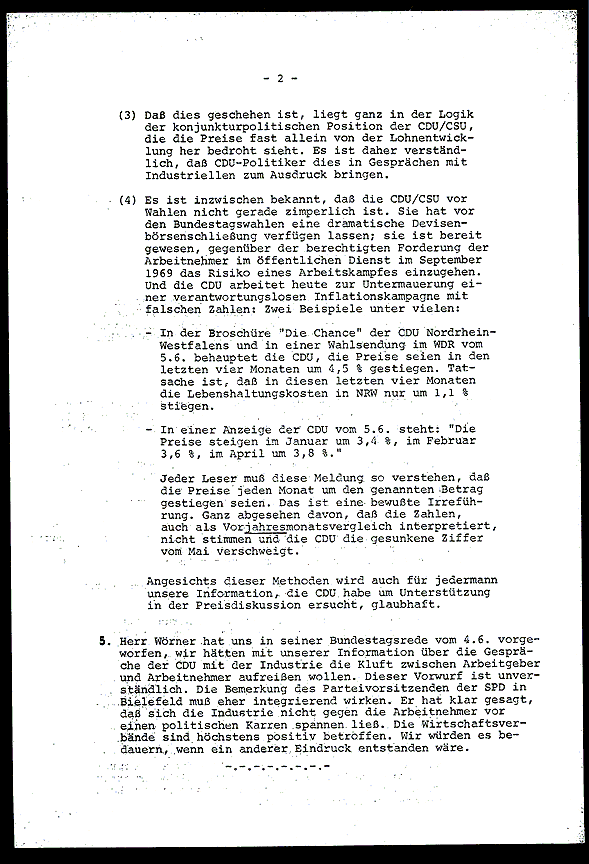 - 2 -

(3) Daß dies geschehen ist, liegt ganz in der Logik der konjunkturpolitischen Position der CDU/CSU, die die Preise fast allein von der Lohnentwicklung her bedroht sieht. Es ist daher verständlich, daß CDU-Politiker dies in Gesprächen mit Industriellen zum Ausdruck bringen.

(4) Es ist inzwischen bekannt, daß die CDU/CSU vor Wahlen nicht gerade zimperlich ist. Sie hat vor den Bundestagswahlen eine dramatische Devisenbörsenschließung verfügen lassen; sie ist bereit gewesen, gegenüber der berechtigten Forderung der Arbeitnehmer im öffentlichen Dienst im September 1969 das Risiko eines Arbeitskampfes einzugehen. Und die CDU arbeitet heute zur Untermauerung einer verantwortungslosen Inflationskampagne mit falschen Zahlen: Zwei Beispiele unter vielen:

- In der Broschüre "Die Chance" der CDU Nordrhein-Westfalens und in einer Wahlsendung im WDR vom 5.6. behauptet die CDU, die Preise seien in den letzten vier Monaten um 4,5 % gestiegen. Tatsache ist, daß in diesen letzten vier Monaten die Lebenshaltungskosten in NRW nur um 1,1 % stiegen.

- In einer Anzeige der CDU vom 5.6. steht: "Die Preise steigen im Januar um 3,4 %, im Februar 3,6 %, im April um 3,8 %."

Jeder Leser muß diese Meldung so verstehen, daß die Preise jeden Monat um den genannten Betrag gestiegen seien. Das ist eine bewußte Irreführung. Ganz abgesehen davon, daß die Zahlen, auch als Vorjahresmonatsvergleich interpretiert, nicht stimmen und die CDU die gesunkene Ziffer vom Mai verschweigt.

Angesichts dieser Methoden wird auch für jedermann unsere Information, die CDU habe um Unterstützung in der Preisdiskussion ersucht, glaubhaft.

5. Herr Wörner hat uns in seiner Bundestagsrede vom 4.6. vorgeworfen, wir hätten mit unserer Information über die Gespräche der CDU mit der Industrie die Kluft zwischen Arbeitgeber und Arbeitnehmer aufreißen wollen. Dieser Vorwurf ist unverständlich. Die Bemerkung des Parteivorsitzenden der SPD in Bielefeld muß eher integrierend wirken. Er hat klar gesagt, daß sich die Industrie nicht gegen die Arbeitnehmer vor einen politischen Karren spannen ließ. Die Wirtschaftsverbände sind höchstens positiv betroffen. Wir würden es bedauern, wenn ein anderer Eindruck entstanden wäre.

-.-.-.-.-.-.-